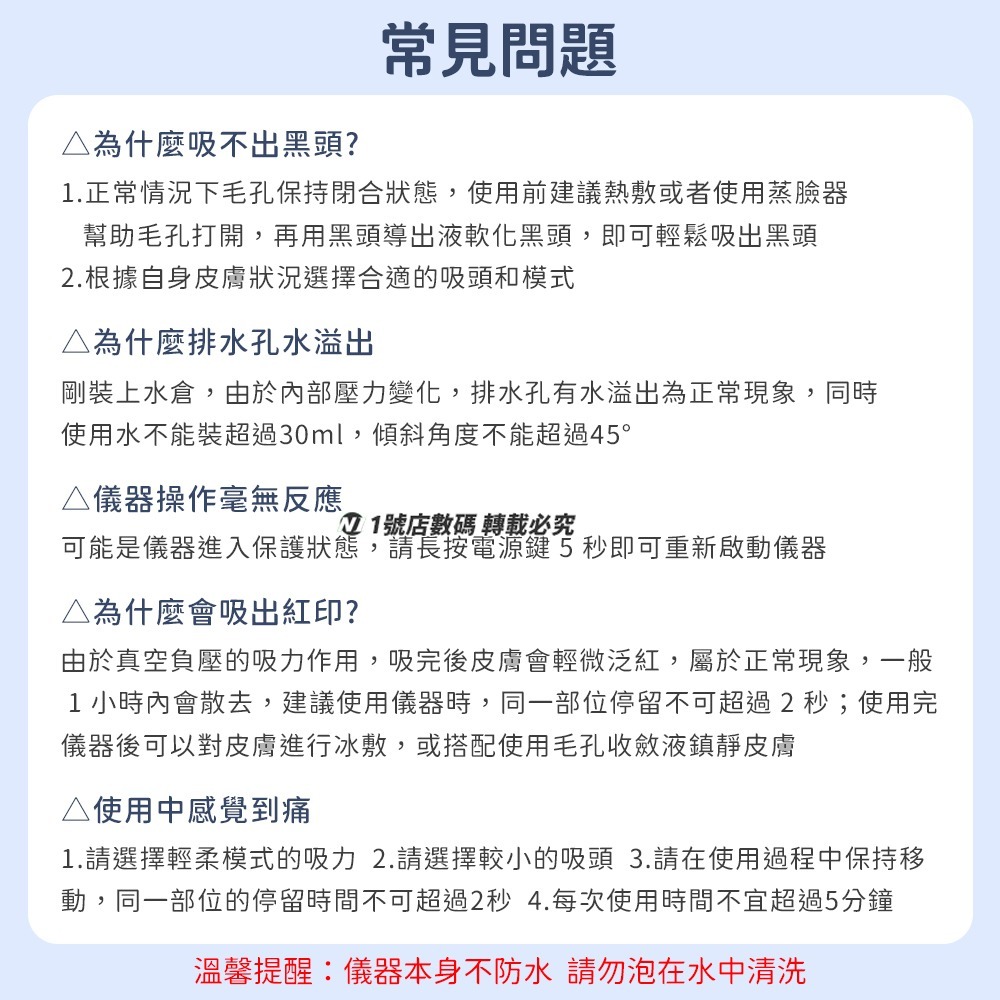 常見問題

△為什麼吸不出黑頭?

1.正常情況下毛孔保持閉合狀態，使用前建議熱敷或者使用蒸臉器幫助毛孔打開，再用黑頭導出液軟化黑頭，即可輕鬆吸出黑頭
2.根據自身皮膚狀況選擇合適的吸頭和模式

△為什麼排水孔水溢出

剛裝上水倉，由於內部壓力變化，排水孔有水溢出為正常現象，同時使用水不能裝超過30ml，傾斜角度不能超過45°

△儀器操作毫無反應

1號店數碼 轉載必究

可能是儀器進入保護狀態，請長按電源鍵 5 秒即可重新啟動儀器

△為什麼會吸出紅印?

由於真空負壓的吸力作用，吸完後皮膚會輕微泛紅，屬於正常現象，一般 1 小時內會散去，建議使用儀器時，同一部位停留不可超過 2 秒；使用完儀器後可以對皮膚進行冰敷，或搭配使用毛孔收斂液鎮靜皮膚

△使用中感覺到痛

1.請選擇輕柔模式的吸力 2.請選擇較小的吸頭 3.請在使用過程中保持移動，同一部位的停留時間不可超過2秒 4.每次使用時間不宜超過5分鐘

溫馨提醒：儀器本身不防水 請勿泡在水中清洗